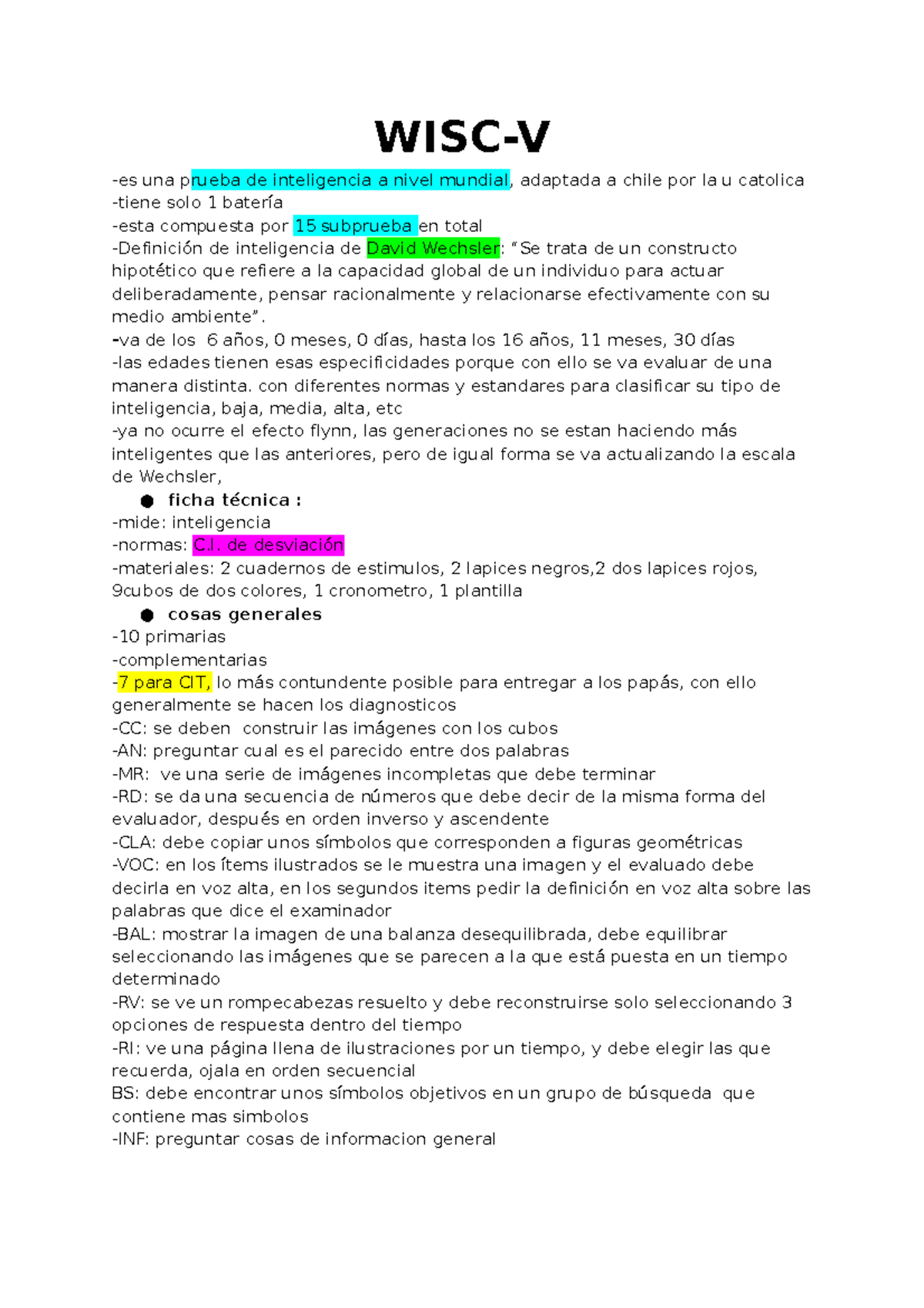 WISC-V

-es una prueba de inteligencia a nivel mundial, adaptada a chile por la u catolica
-tiene solo 1 batería
-esta compuesta por 15 subprueba en total
-Definición de inteligencia de David Wechsler: “Se trata de un constructo hipotético que refiere a la capacidad global de un individuo para actuar deliberadamente, pensar racionalmente y relacionarse efectivamente con su medio ambiente”.
-va de los 6 años, 0 meses, 0 días, hasta los 16 años, 11 meses, 30 días
-las edades tienen esas especificidades porque con ello se va evaluar de una manera distinta. con diferentes normas y estandares para clasificar su tipo de inteligencia, baja, media, alta, etc
-ya no ocurre el efecto flynn, las generaciones no se estan haciendo más inteligentes que las anteriores, pero de igual forma se va actualizando la escala de Wechsler,

● ficha técnica :
-mide: inteligencia
-normas: C.I. de desviación
-materiales: 2 cuadernos de estimulos, 2 lapices negros,2 dos lapices rojos, 9cubos de dos colores, 1 cronometro, 1 plantilla

● cosas generales
-10 primarias
-complementarias
-7 para CIT, lo más contundente posible para entregar a los papás, con ello generalmente se hacen los diagnosticos
-CC: se deben construir las imágenes con los cubos
-AN: preguntar cual es el parecido entre dos palabras
-MR: ve una serie de imágenes incompletas que debe terminar
-RD: se da una secuencia de números que debe decir de la misma forma del evaluador, después en orden inverso y ascendente
-CLA: debe copiar unos símbolos que corresponden a figuras geométricas
-VOC: en los ítems ilustrados se le muestra una imagen y el evaluado debe decirla en voz alta, en los segundos items pedir la definición en voz alta sobre las palabras que dice el examinador
-BAL: mostrar la imagen de una balanza desequilibrada, debe equilibrar seleccionando las imágenes que se parecen a la que está puesta en un tiempo determinado
-RV: se ve un rompecabezas resuelto y debe reconstruirse solo seleccionando 3 opciones de respuesta dentro del tiempo
-RI: ve una página llena de ilustraciones por un tiempo, y debe elegir las que recuerda, ojala en orden secuencial
BS: debe encontrar unos símbolos objetivos en un grupo de búsqueda que contiene mas simbolos
-INF: preguntar cosas de informacion general